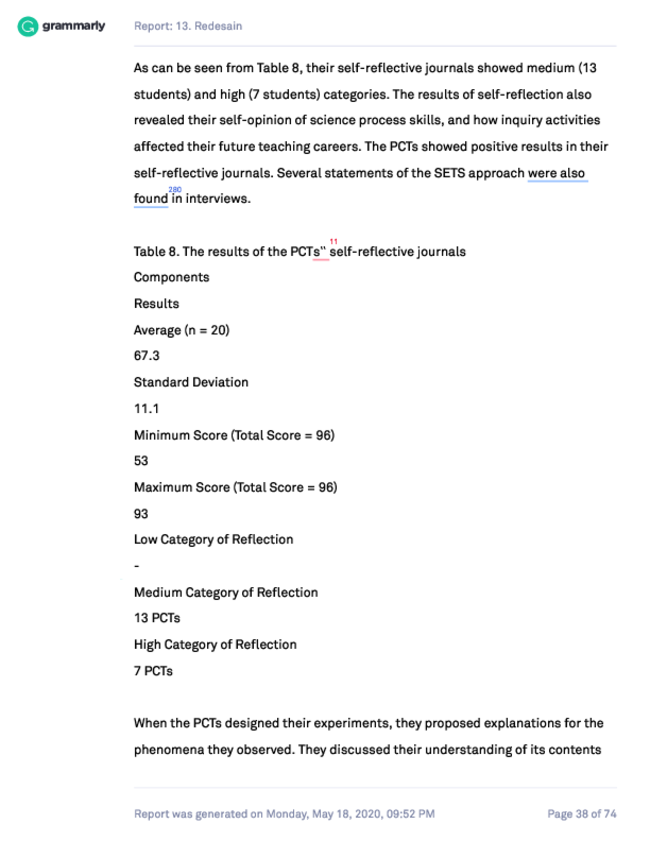 grammarly Report: 13. Redesain

As can be seen from Table 8, their self-reflective journals showed medium (13 students) and high (7 students) categories. The results of self-reflection also revealed their self-opinion of science process skills, and how inquiry activities affected their future teaching careers. The PCTs showed positive results in their self-reflective journals. Several statements of the SETS approach were also found 280 in interviews.

Table 8. The results of the PCTs" 11 self-reflective journals
Components
Results
Average (n = 20)
67.3
Standard Deviation
11.1
Minimum Score (Total Score = 96)
53
Maximum Score (Total Score = 96)
93
Low Category of Reflection
-
Medium Category of Reflection
13 PCTs
High Category of Reflection
7 PCTs

When the PCTs designed their experiments, they proposed explanations for the phenomena they observed. They discussed their understanding of its contents

Report was generated on Monday, May 18, 2020, 09:52 PM Page 38 of 74